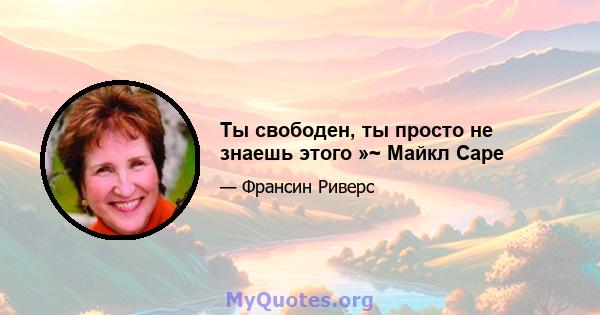 Ты свободен, ты просто не знаешь этого »~ Майкл Саре

— Франсин Риверс

MyQuotes.org